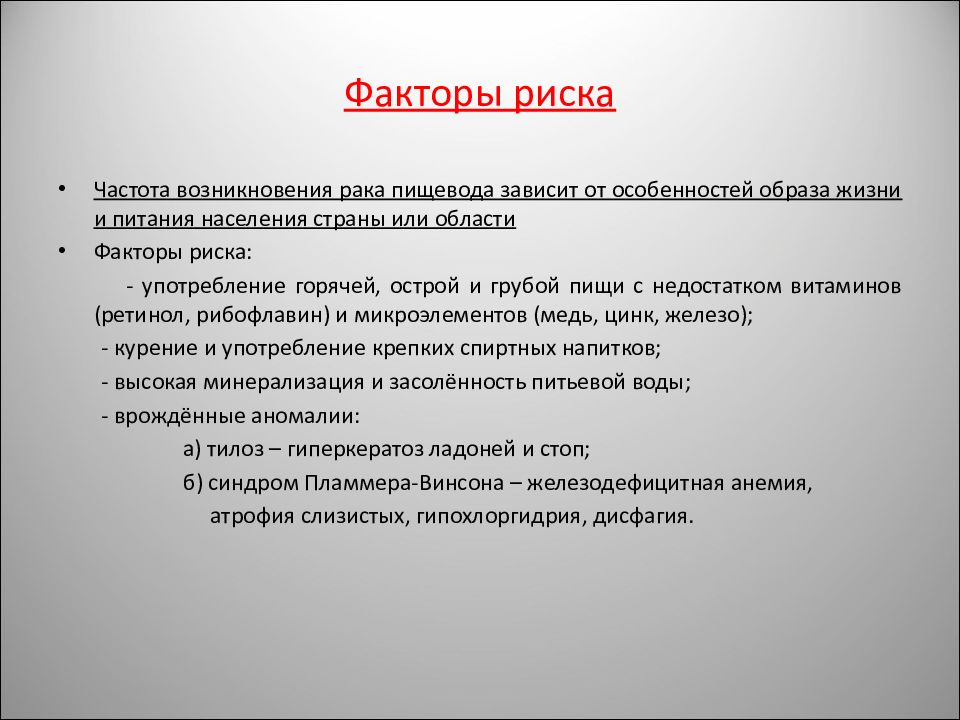 Факторы риска

• Частота возникновения рака пищевода зависит от особенностей образа жизни и питания населения страны или области

• Факторы риска:

- употребление горячей, острой и грубой пищи с недостатком витаминов (ретинол, рибофлавин) и микроэлементов (медь, цинк, железо);

- курение и употребление крепких спиртных напитков;

- высокая минерализация и засолённость питьевой воды;

- врождённые аномалии:

а) тилоз – гиперкератоз ладоней и стоп;

б) синдром Пламмера-Винсона – железодефицитная анемия, атрофия слизистых, гипохлоргидрия, дисфагия.